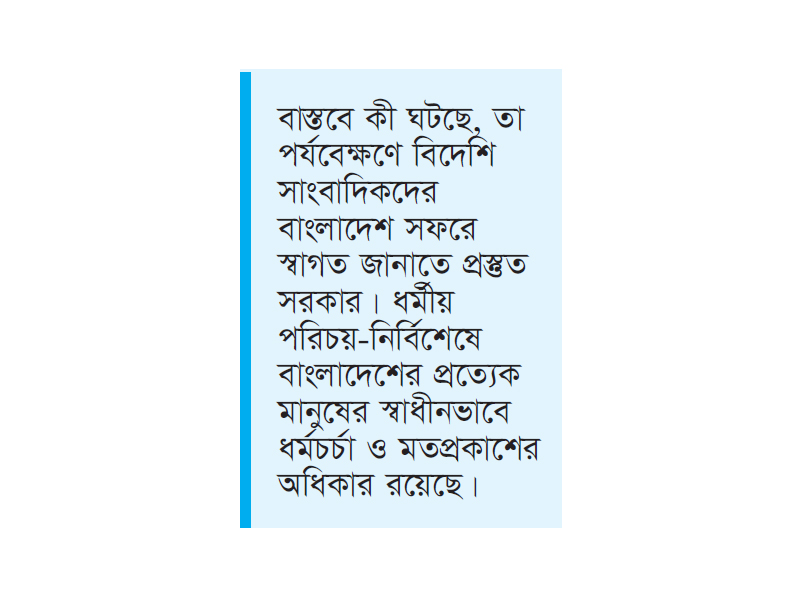 বাস্তবে কী ঘটছে, তা পর্যবেক্ষণে বিদেশি সাংবাদিকদের বাংলাদেশ সফরে স্বাগত জানাতে প্রস্তুত সরকার। ধর্মীয় পরিচয়-নির্বিশেষে বাংলাদেশের প্রত্যেক মানুষের স্বাধীনভাবে ধর্মচর্চা ও মতপ্রকাশের অধিকার রয়েছে।